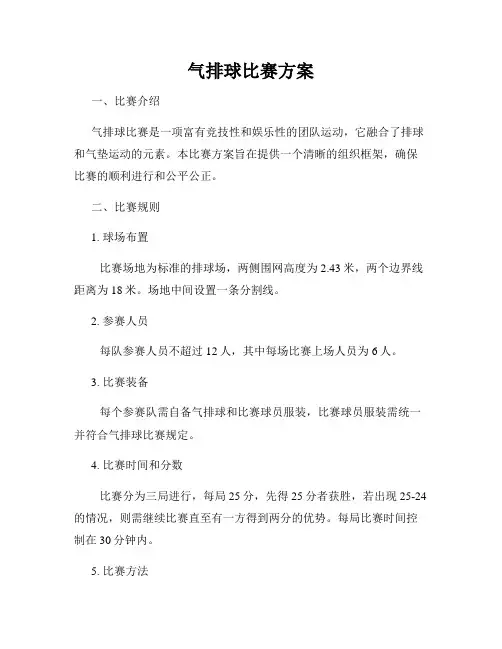 气排球比赛方案

一、比赛介绍

气排球比赛是一项富有竞技性和娱乐性的团队运动，它融合了排球和气垫运动的元素。本比赛方案旨在提供一个清晰的组织框架，确保比赛的顺利进行和公平公正。

二、比赛规则

1. 球场布置

比赛场地为标准的排球场，两侧围网高度为 2.43 米，两个边界线距离为 18 米。场地中间设置一条分割线。

2. 参赛人员

每队参赛人员不超过 12 人，其中每场比赛上场人员为 6 人。

3. 比赛装备

每个参赛队需自备气排球和比赛球员服装，比赛球员服装需统一并符合气排球比赛规定。

4. 比赛时间和分数

比赛分为三局进行，每局 25 分，先得 25 分者获胜，若出现 25-24 的情况，则需继续比赛直至有一方得到两分的优势。每局比赛时间控制在 30 分钟内。

5. 比赛方法